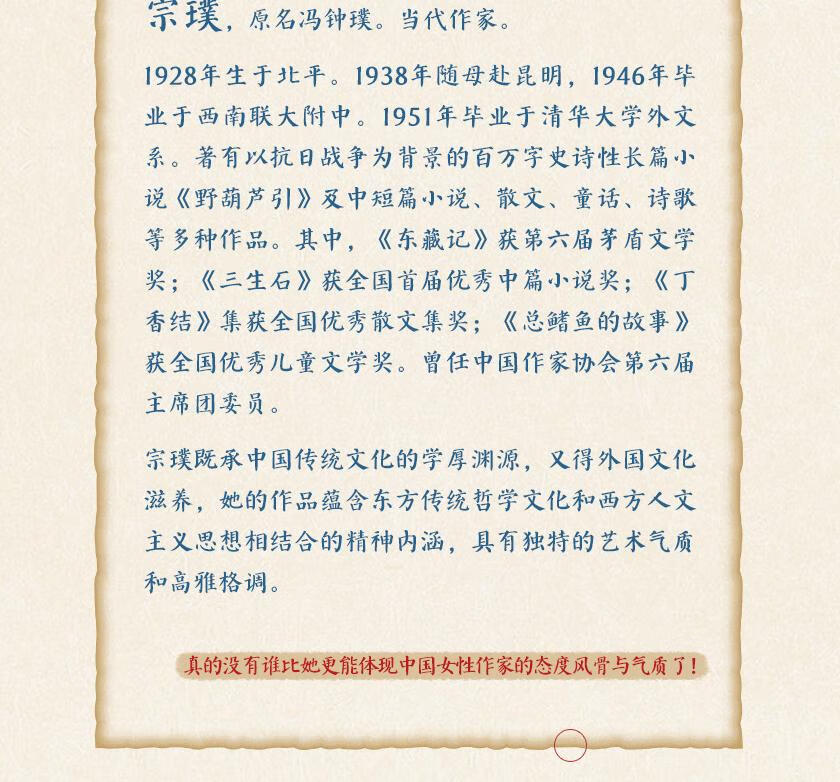 宗璞，原名冯钟璞。当代作家。

1928年生于北平。1938年随母赴昆明，1946年毕业于西南联大附中。1951年毕业于清华大学外文系。著有以抗日战争为背景的百万字史诗性长篇小说《野葫芦引》及中短篇小说、散文、童话、诗歌等多种作品。其中，《东藏记》获第六届茅盾文学奖；《三生石》获全国首届优秀中篇小说奖；《丁香结》集获全国优秀散文集奖；《总鳍鱼的故事》获全国优秀儿童文学奖。曾任中国作家协会第六届主席团委员。

宗璞既承中国传统文化的学厚渊源，又得外国文化滋养，她的作品蕴含东方传统哲学文化和西方人文主义思想相结合的精神内涵，具有独特的艺术气质和高雅格调。

真的没有谁比她更能体现中国女性作家的态度风骨与气质了！